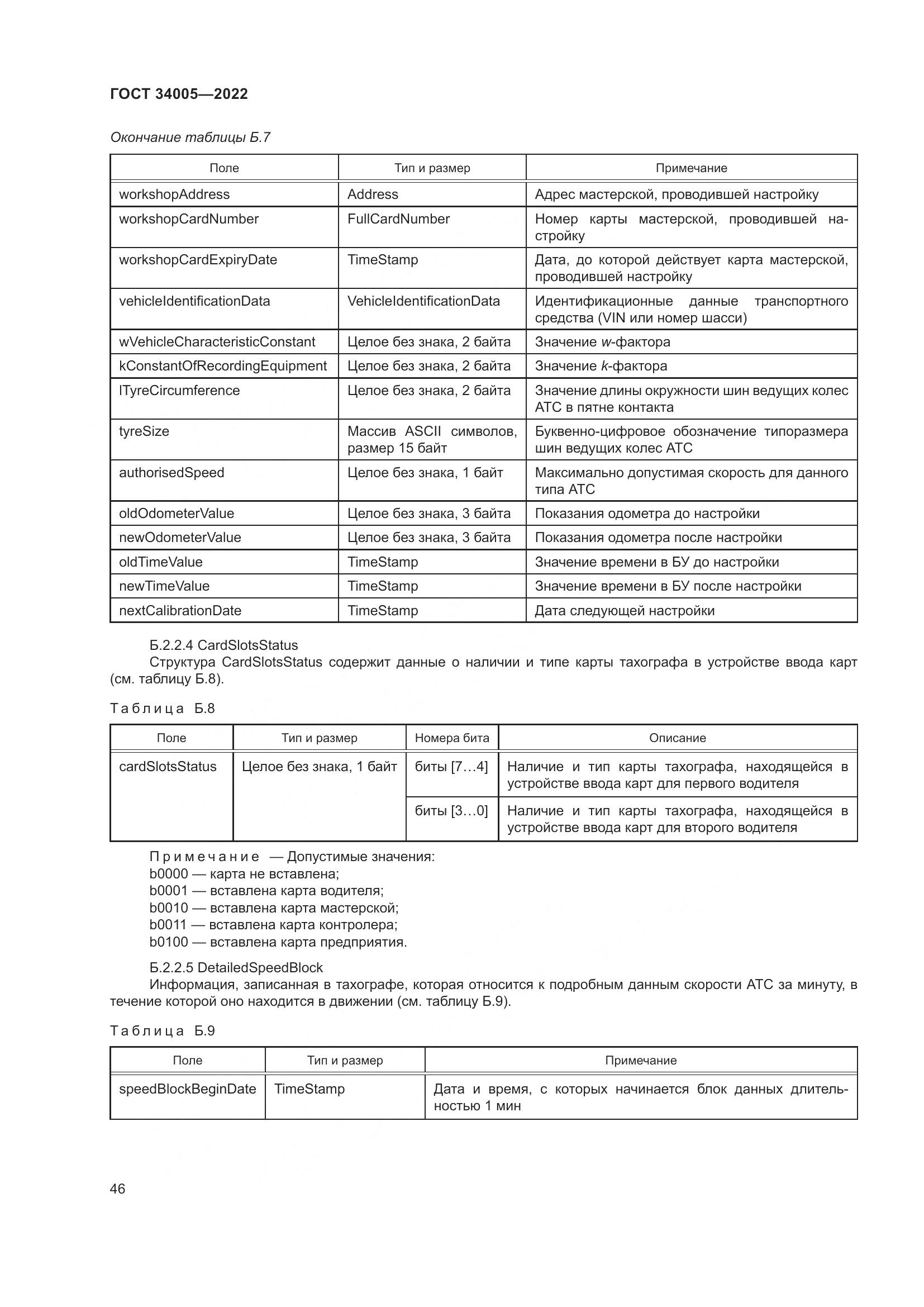 ГОСТ 34005—2022

Окончание таблицы Б.7

| Поле | Тип и размер | Примечание |
|---|---|---|
| workshopAddress | Address | Адрес мастерской, проводившей настройку |
| workshopCardNumber | FullCardNumber | Номер карты мастерской, проводившей настройку |
| workshopCardExpiryDate | TimeStamp | Дата, до которой действует карта мастерской, проводившей настройку |
| vehicleIdentificationData | VehicleIdentificationData | Идентификационные данные транспортного средства (VIN или номер шасси) |
| wVehicleCharacteristicConstant | Целое без знака, 2 байта | Значение w-фактора |
| kConstantOfRecordingEquipment | Целое без знака, 2 байта | Значение k-фактора |
| lTyreCircumference | Целое без знака, 2 байта | Значение длины окружности шин ведущих колес АТС в пятне контакта |
| tyreSize | Массив ASCII символов, размер 15 байт | Буквенно-цифровое обозначение типоразмера шин ведущих колес АТС |
| authorisedSpeed | Целое без знака, 1 байт | Максимально допустимая скорость для данного типа АТС |
| oldOdometerValue | Целое без знака, 3 байта | Показания одометра до настройки |
| newOdometerValue | Целое без знака, 3 байта | Показания одометра после настройки |
| oldTimeValue | TimeStamp | Значение времени в БУ до настройки |
| newTimeValue | TimeStamp | Значение времени в БУ после настройки |
| nextCalibrationDate | TimeStamp | Дата следующей настройки |

Б.2.2.4 CardSlotsStatus
Структура CardSlotsStatus содержит данные о наличии и типе карты тахографа в устройстве ввода карт (см. таблицу Б.8).

Таблица Б.8

| Поле | Тип и размер | Номера бита | Описание |
|---|---|---|---|
| cardSlotsStatus | Целое без знака, 1 байт | биты [7…4] | Наличие и тип карты тахографа, находящейся в устройстве ввода карт для первого водителя |
| | | биты [3…0] | Наличие и тип карты тахографа, находящейся в устройстве ввода карт для второго водителя |

Примечание — Допустимые значения:
b0000 — карта не вставлена;
b0001 — вставлена карта водителя;
b0010 — вставлена карта мастерской;
b0011 — вставлена карта контролера;
b0100 — вставлена карта предприятия.

Б.2.2.5 DetailedSpeedBlock
Информация, записанная в тахографе, которая относится к подробным данным скорости АТС за минуту, в течение которой оно находится в движении (см. таблицу Б.9).

Таблица Б.9

| Поле | Тип и размер | Примечание |
|---|---|---|
| speedBlockBeginDate | TimeStamp | Дата и время, с которых начинается блок данных длительностью 1 мин |

46